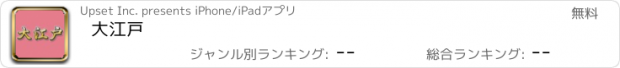 大江戸

Upset Inc. presents iPhone/iPadアプリ

無料

大江戸

ジャンル別ランキング: --

総合ランキング: --